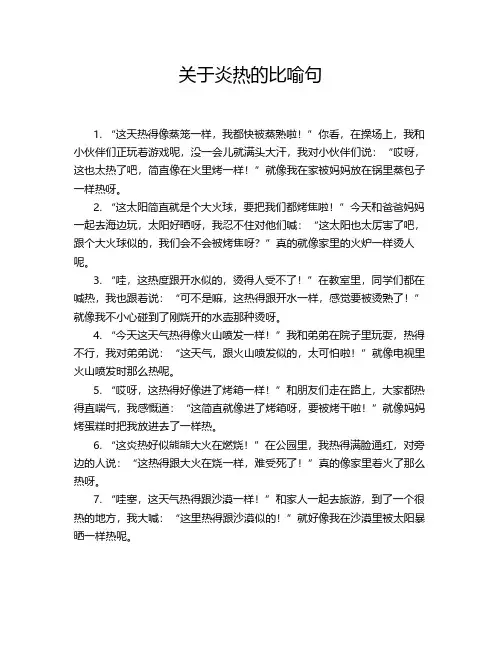 关于炎热的比喻句

1. “这天热得像蒸笼一样，我都快被蒸熟啦！”你看，在操场上，我和小伙伴们正玩着游戏呢，没一会儿就满头大汗，我对小伙伴们说：“哎呀，这也太热了吧，简直像在火里烤一样！”就像我在家被妈妈放在锅里蒸包子一样热呀。

2. “这太阳简直就是个大火球，要把我们都烤焦啦！”今天和爸爸妈妈一起去海边玩，太阳好晒呀，我忍不住对他们喊：“这太阳也太厉害了吧，跟个大火球似的，我们会不会被烤焦呀？”真的就像家里的火炉一样烫人呢。

3. “哇，这热度跟开水似的，烫得人受不了！”在教室里，同学们都在喊热，我也跟着说：“可不是嘛，这热得跟开水一样，感觉要被烫熟了！”就像我不小心碰到了刚烧开的水壶那种烫呀。

4. “今天这天气热得像火山喷发一样！”我和弟弟在院子里玩耍，热得不行，我对弟弟说：“这天气，跟火山喷发似的，太可怕啦！”就像电视里火山喷发时那么热呢。

5. “哎呀，这热得好像进了烤箱一样！”和朋友们走在路上，大家都热得直喘气，我感慨道：“这简直就像进了烤箱呀，要被烤干啦！”就像妈妈烤蛋糕时把我放进去了一样热。

6. “这炎热好似熊熊大火在燃烧！”在公园里，我热得满脸通红，对旁边的人说：“这热得跟大火在烧一样，难受死了！”真的像家里着火了那么热呀。

7. “哇塞，这天气热得跟沙漠一样！”和家人一起去旅游，到了一个很热的地方，我大喊：“这里热得跟沙漠似的！”就好像我在沙漠里被太阳暴晒一样热呢。